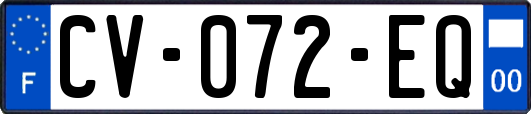 F
CV-072-EQ
00